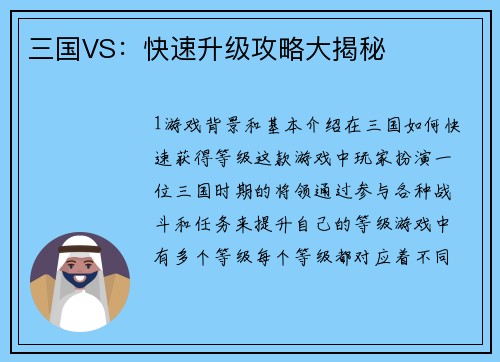 三国VS：快速升级攻略大揭秘

1游戏背景和基本介绍在三国如何快速获得等级这款游戏中玩家扮演一位三国时期的将领通过参与各种战斗和任务来提升自己的等级游戏中有多个等级每个等级都对应着不同